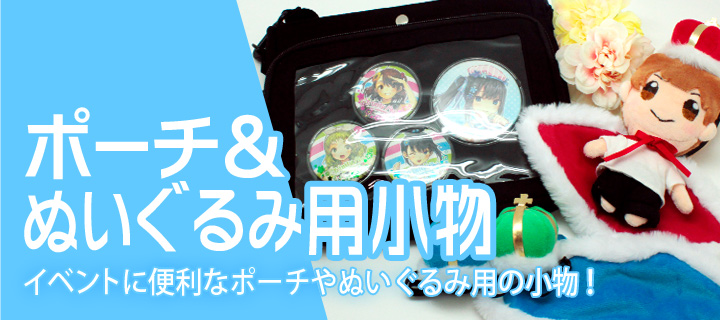 ポーチ＆
ぬいぐるみ用小物

イベントに便利なポーチやぬいぐるみ用の小物！